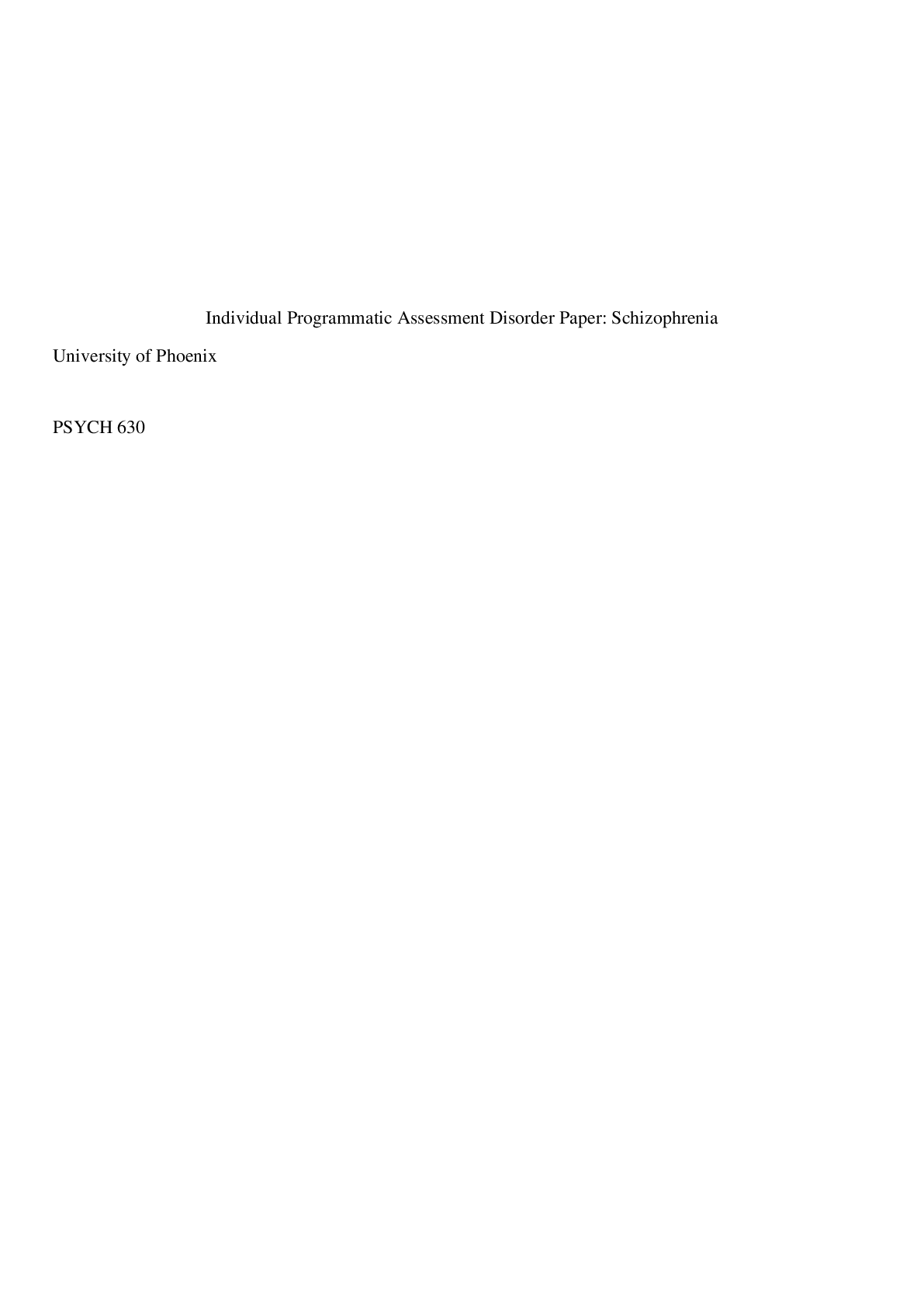 Individual Programmatic Assessment Disorder Paper: Schizophrenia

University of Phoenix

PSYCH 630